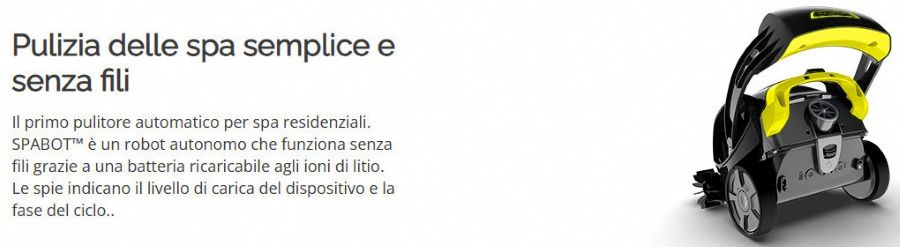 Pulizia delle spa semplice e senza fili

Il primo pulitore automatico per spa residenziali. SPABOT™ è un robot autonomo che funziona senza fili grazie a una batteria ricaricabile agli ioni di litio. Le spie indicano il livello di carica del dispositivo e la fase del ciclo..